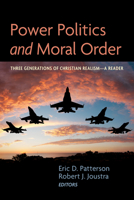 Power Politics and Moral Order

THREE GENERATIONS OF CHRISTIAN REALISM—A READER

Eric D. Patterson
Robert J. Joustra
EDITORS